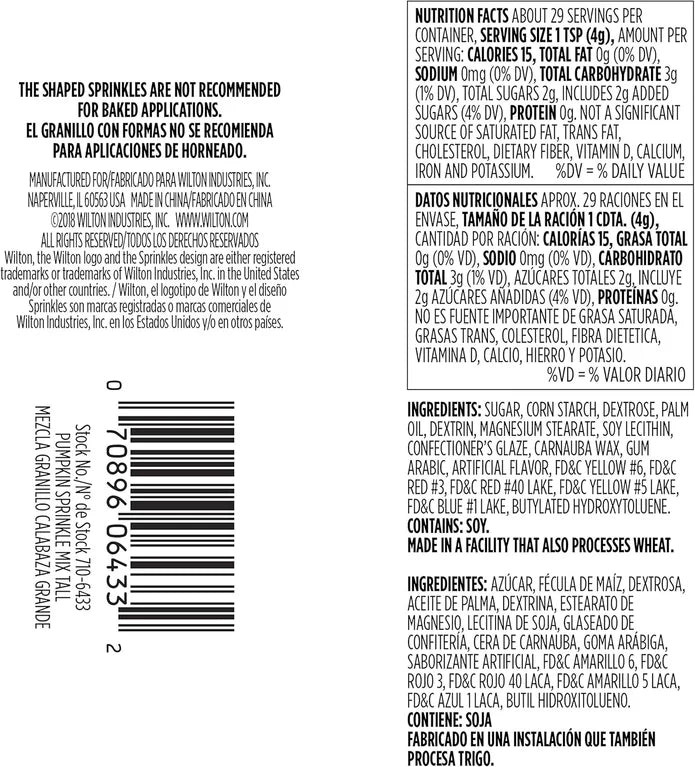 THE SHAPED SPRINKLES ARE NOT RECOMMENDED FOR BAKED APPLICATIONS.
EL GRANILLO CON FORMAS NO SE RECOMIENDA PARA APLICACIONES DE HORNEADO.

MANUFACTURED FOR/FABRICADO PARA WILTON INDUSTRIES, INC. NAPERVILLE, IL 60563 USA MADE IN CHINA/FABRICADO EN CHINA ©2018 WILTON INDUSTRIES, INC. WWW.WILTON.COM ALL RIGHTS RESERVED/TODOS LOS DERECHOS RESERVADOS Wilton, the Wilton logo and the Sprinkles design are either registered trademarks or trademarks of Wilton Industries, Inc. in the United States and/or other countries. / Wilton, el logotipo de Wilton y el diseño Sprinkles son marcas registradas o marcas comerciales de Wilton Industries, Inc. en los Estados Unidos y/o en otros países.

0 70896 06433 2

Stock No./Nº de Stock 710-6433
PUMPKIN SPRINKLE MIX TALL
MEZCLA GRANILLO CALABAZA GRANDE

NUTRITION FACTS ABOUT 29 SERVINGS PER CONTAINER, SERVING SIZE 1 TSP (4g), AMOUNT PER SERVING: CALORIES 15, TOTAL FAT 0g (0% DV), SODIUM 0mg (0% DV), TOTAL CARBOHYDRATE 3g (1% DV), TOTAL SUGARS 2g, INCLUDES 2g ADDED SUGARS (4% DV), PROTEIN 0g. NOT A SIGNIFICANT SOURCE OF SATURATED FAT, TRANS FAT, CHOLESTEROL, DIETARY FIBER, VITAMIN D, CALCIUM, IRON AND POTASSIUM. %DV = % DAILY VALUE

DATOS NUTRICIONALES APROX. 29 RACIONES EN EL ENVASE, TAMAÑO DE LA RACIÓN 1 CDTA. (4g), CANTIDAD POR RACIÓN: CALORÍAS 15, GRASA TOTAL 0g (0% VD), SODIO 0mg (0% VD), CARBOHIDRATO TOTAL 3g (1% VD), AZÚCARES TOTALES 2g, INCLUYE 2g AZÚCARES AÑADIDAS (4% VD), PROTEÍNAS 0g. NO ES FUENTE IMPORTANTE DE GRASA SATURADA, GRASAS TRANS, COLESTEROL, FIBRA DIETETICA, VITAMINA D, CALCIO, HIERRO Y POTASIO. %VD = % VALOR DIARIO

INGREDIENTS: SUGAR, CORN STARCH, DEXTROSE, PALM OIL, DEXTRIN, MAGNESIUM STEARATE, SOY LECITHIN, CONFECTIONER'S GLAZE, CARNAUBA WAX, GUM ARABIC, ARTIFICIAL FLAVOR, FD&C YELLOW #6, FD&C RED #3, FD&C RED #40 LAKE, FD&C YELLOW #5 LAKE, FD&C BLUE #1 LAKE, BUTYLATED HYDROXYTOLUENE.
CONTAINS: SOY.
MADE IN A FACILITY THAT ALSO PROCESSES WHEAT.

INGREDIENTES: AZÚCAR, FÉCULA DE MAÍZ, DEXTROSA, ACEITE DE PALMA, DEXTRINA, ESTEARATO DE MAGNESIO, LECITINA DE SOJA, GLASEADO DE CONFITERÍA, CERA DE CARNAUBA, GOMA ARÁBIGA, SABORIZANTE ARTIFICIAL, FD&C AMARILLO 6, FD&C ROJO 3, FD&C ROJO 40 LACA, FD&C AMARILLO 5 LACA, FD&C AZUL 1 LACA, BUTIL HIDROXITOLUENO.
CONTIENE: SOJA
FABRICADO EN UNA INSTALACIÓN QUE TAMBIÉN PROCESA TRIGO.